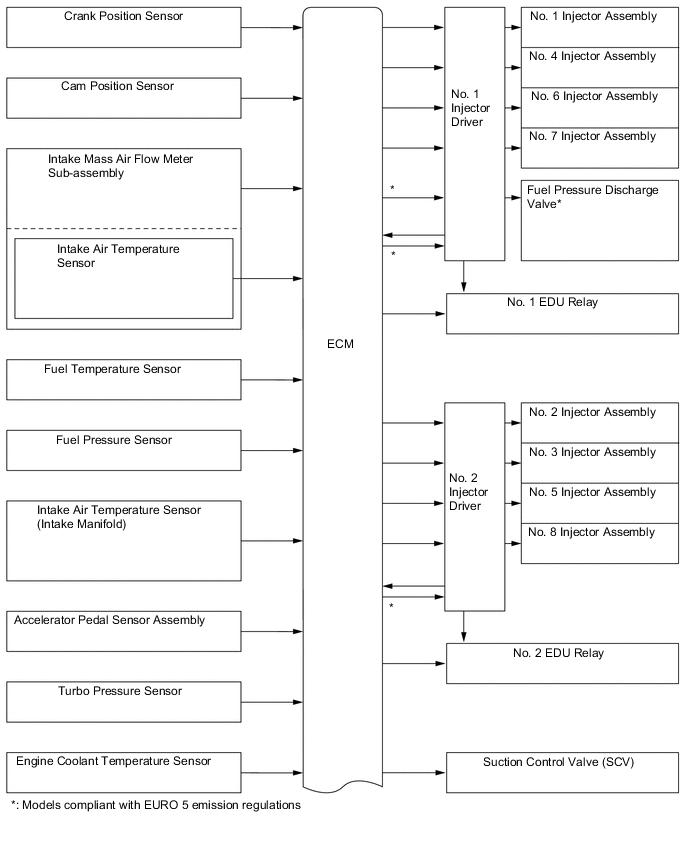 Crank Position Sensor

Cam Position Sensor

Intake Mass Air Flow Meter Sub-assembly

Intake Air Temperature Sensor

Fuel Temperature Sensor

Fuel Pressure Sensor

Intake Air Temperature Sensor (Intake Manifold)

Accelerator Pedal Sensor Assembly

Turbo Pressure Sensor

Engine Coolant Temperature Sensor

ECM

*

*

No. 1 Injector Driver

No. 1 Injector Assembly

No. 4 Injector Assembly

No. 6 Injector Assembly

No. 7 Injector Assembly

Fuel Pressure Discharge Valve*

No. 1 EDU Relay

*

No. 2 Injector Driver

No. 2 Injector Assembly

No. 3 Injector Assembly

No. 5 Injector Assembly

No. 8 Injector Assembly

No. 2 EDU Relay

Suction Control Valve (SCV)

*: Models compliant with EURO 5 emission regulations